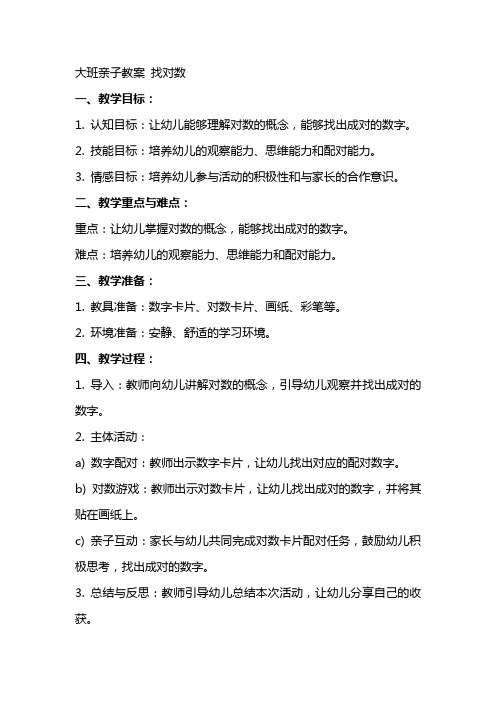 大班亲子教案 找对数

一、教学目标：

1. 认知目标：让幼儿能够理解对数的概念，能够找出成对的数字。

2. 技能目标：培养幼儿的观察能力、思维能力和配对能力。

3. 情感目标：培养幼儿参与活动的积极性和与家长的合作意识。

二、教学重点与难点：

重点：让幼儿掌握对数的概念，能够找出成对的数字。

难点：培养幼儿的观察能力、思维能力和配对能力。

三、教学准备：

1. 教具准备：数字卡片、对数卡片、画纸、彩笔等。

2. 环境准备：安静、舒适的学习环境。

四、教学过程：

1. 导入：教师向幼儿讲解对数的概念，引导幼儿观察并找出成对的数字。

2. 主体活动：

a) 数字配对：教师出示数字卡片，让幼儿找出对应的配对数字。

b) 对数游戏：教师出示对数卡片，让幼儿找出成对的数字，并将其贴在画纸上。

c) 亲子互动：家长与幼儿共同完成对数卡片配对任务，鼓励幼儿积极思考，找出成对的数字。

3. 总结与反思：教师引导幼儿总结本次活动，让幼儿分享自己的收获。